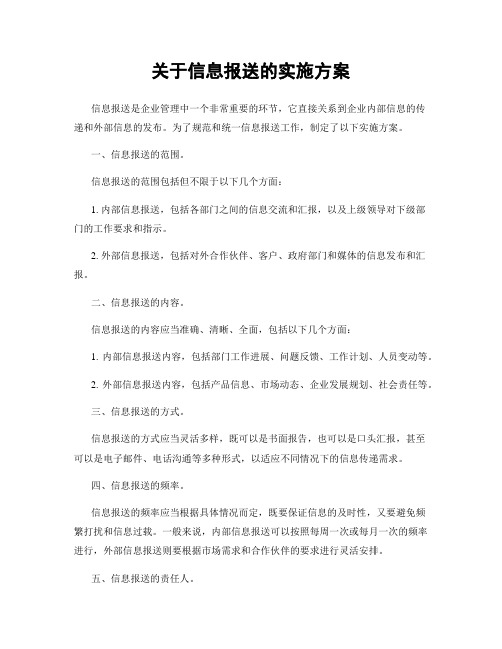 关于信息报送的实施方案

信息报送是企业管理中一个非常重要的环节，它直接关系到企业内部信息的传递和外部信息的发布。为了规范和统一信息报送工作，制定了以下实施方案。

一、信息报送的范围。

信息报送的范围包括但不限于以下几个方面：

1. 内部信息报送，包括各部门之间的信息交流和汇报，以及上级领导对下级部门的工作要求和指示。

2. 外部信息报送，包括对外合作伙伴、客户、政府部门和媒体的信息发布和汇报。

二、信息报送的内容。

信息报送的内容应当准确、清晰、全面，包括以下几个方面：

1. 内部信息报送内容，包括部门工作进展、问题反馈、工作计划、人员变动等。

2. 外部信息报送内容，包括产品信息、市场动态、企业发展规划、社会责任等。

三、信息报送的方式。

信息报送的方式应当灵活多样，既可以是书面报告，也可以是口头汇报，甚至可以是电子邮件、电话沟通等多种形式，以适应不同情况下的信息传递需求。

四、信息报送的频率。

信息报送的频率应当根据具体情况而定，既要保证信息的及时性，又要避免频繁打扰和信息过载。一般来说，内部信息报送可以按照每周一次或每月一次的频率进行，外部信息报送则要根据市场需求和合作伙伴的要求进行灵活安排。

五、信息报送的责任人。